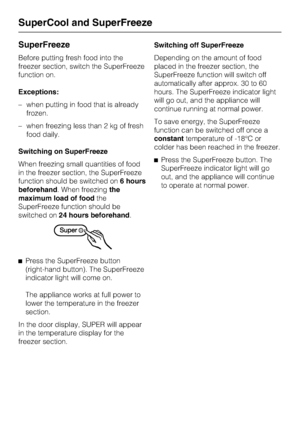 SuperCool and SuperFreeze

SuperFreeze

Before putting fresh food into the freezer section, switch the SuperFreeze function on.

Exceptions:

– when putting in food that is already frozen.

– when freezing less than 2 kg of fresh food daily.

Switching on SuperFreeze

When freezing small quantities of food in the freezer section, the SuperFreeze function should be switched on 6 hours beforehand. When freezing the maximum load of food the SuperFreeze function should be switched on 24 hours beforehand.

Super

■ Press the SuperFreeze button (right-hand button). The SuperFreeze indicator light will come on.

The appliance works at full power to lower the temperature in the freezer section.

In the door display, SUPER will appear in the temperature display for the freezer section.

Switching off SuperFreeze

Depending on the amount of food placed in the freezer section, the SuperFreeze function will switch off automatically after approx. 30 to 60 hours. The SuperFreeze indicator light will go out, and the appliance will continue running at normal power.

To save energy, the SuperFreeze function can be switched off once a constant temperature of -18°C or colder has been reached in the freezer.

■ Press the SuperFreeze button. The SuperFreeze indicator light will go out, and the appliance will continue to operate at normal power.